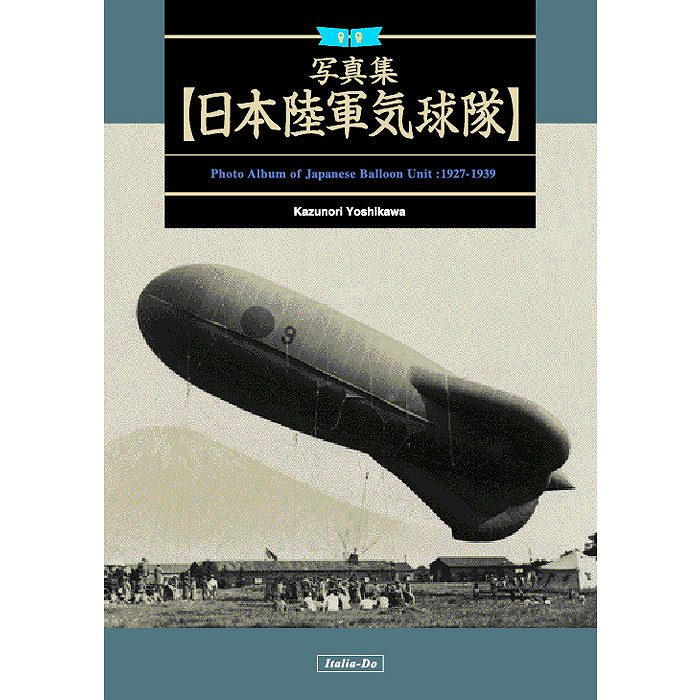 写真集
【日本陸軍気球隊】

Photo Album of Japanese Balloon Unit :1927-1939

Kazunori Yoshikawa

3

Italia-Do